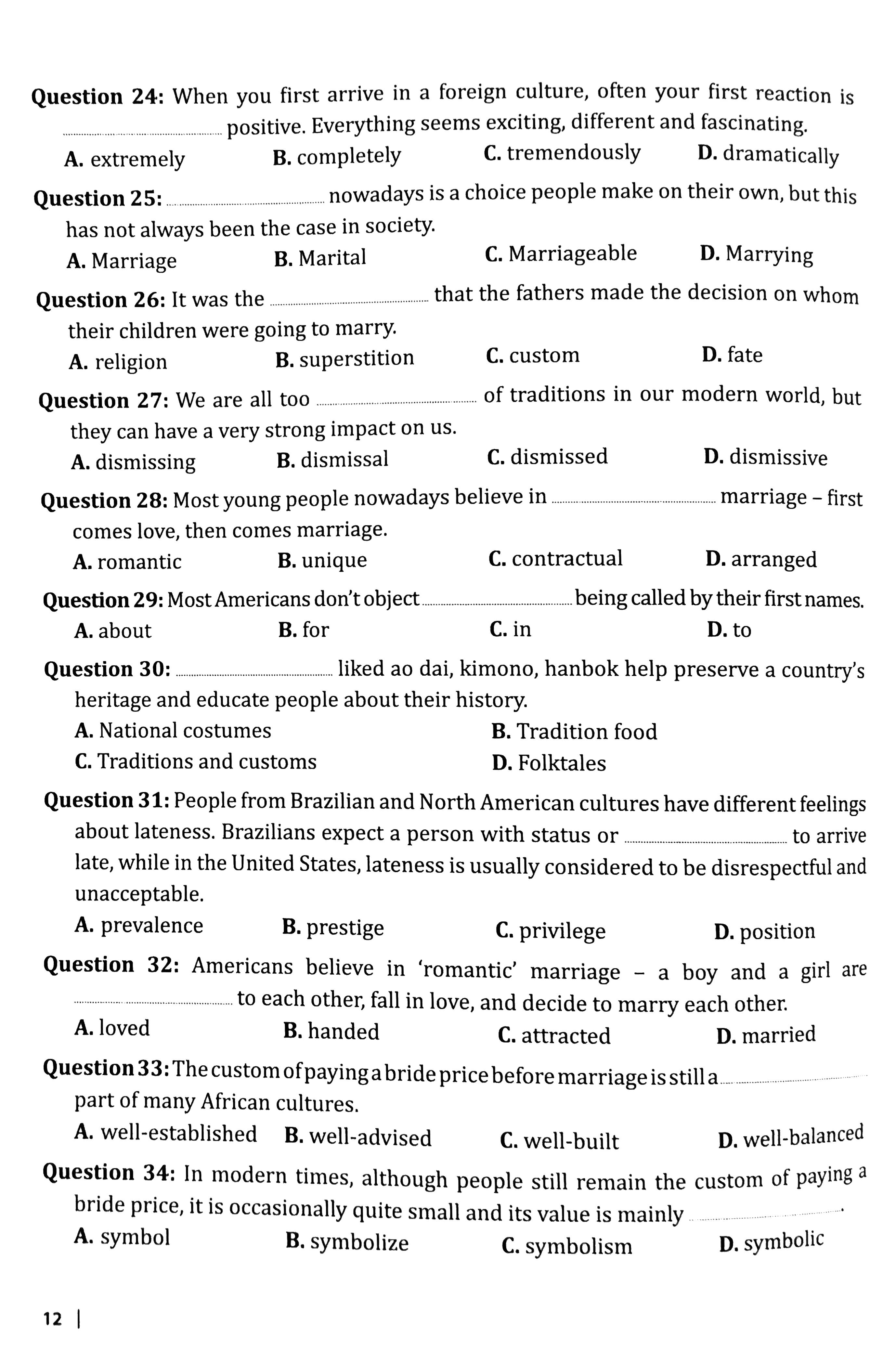 Question 24: When you first arrive in a foreign culture, often your first reaction is ____ positive. Everything seems exciting, different and fascinating.
A. extremely B. completely C. tremendously D. dramatically

Question 25: ____ nowadays is a choice people make on their own, but this has not always been the case in society.
A. Marriage B. Marital C. Marriageable D. Marrying

Question 26: It was the ____ that the fathers made the decision on whom their children were going to marry.
A. religion B. superstition C. custom D. fate

Question 27: We are all too ____ of traditions in our modern world, but they can have a very strong impact on us.
A. dismissing B. dismissal C. dismissed D. dismissive

Question 28: Most young people nowadays believe in ____ marriage - first comes love, then comes marriage.
A. romantic B. unique C. contractual D. arranged

Question 29: Most Americans don't object ____ being called by their first names.
A. about B. for C. in D. to

Question 30: ____ liked ao dai, kimono, hanbok help preserve a country's heritage and educate people about their history.
A. National costumes B. Tradition food
C. Traditions and customs D. Folktales

Question 31: People from Brazilian and North American cultures have different feelings about lateness. Brazilians expect a person with status or ____ to arrive late, while in the United States, lateness is usually considered to be disrespectful and unacceptable.
A. prevalence B. prestige C. privilege D. position

Question 32: Americans believe in 'romantic' marriage - a boy and a girl are ____ to each other, fall in love, and decide to marry each other.
A. loved B. handed C. attracted D. married

Question 33: The custom of paying a bride price before marriage is still a ____ part of many African cultures.
A. well-established B. well-advised C. well-built D. well-balanced

Question 34: In modern times, although people still remain the custom of paying a bride price, it is occasionally quite small and its value is mainly ____.
A. symbol B. symbolize C. symbolism D. symbolic

12 |